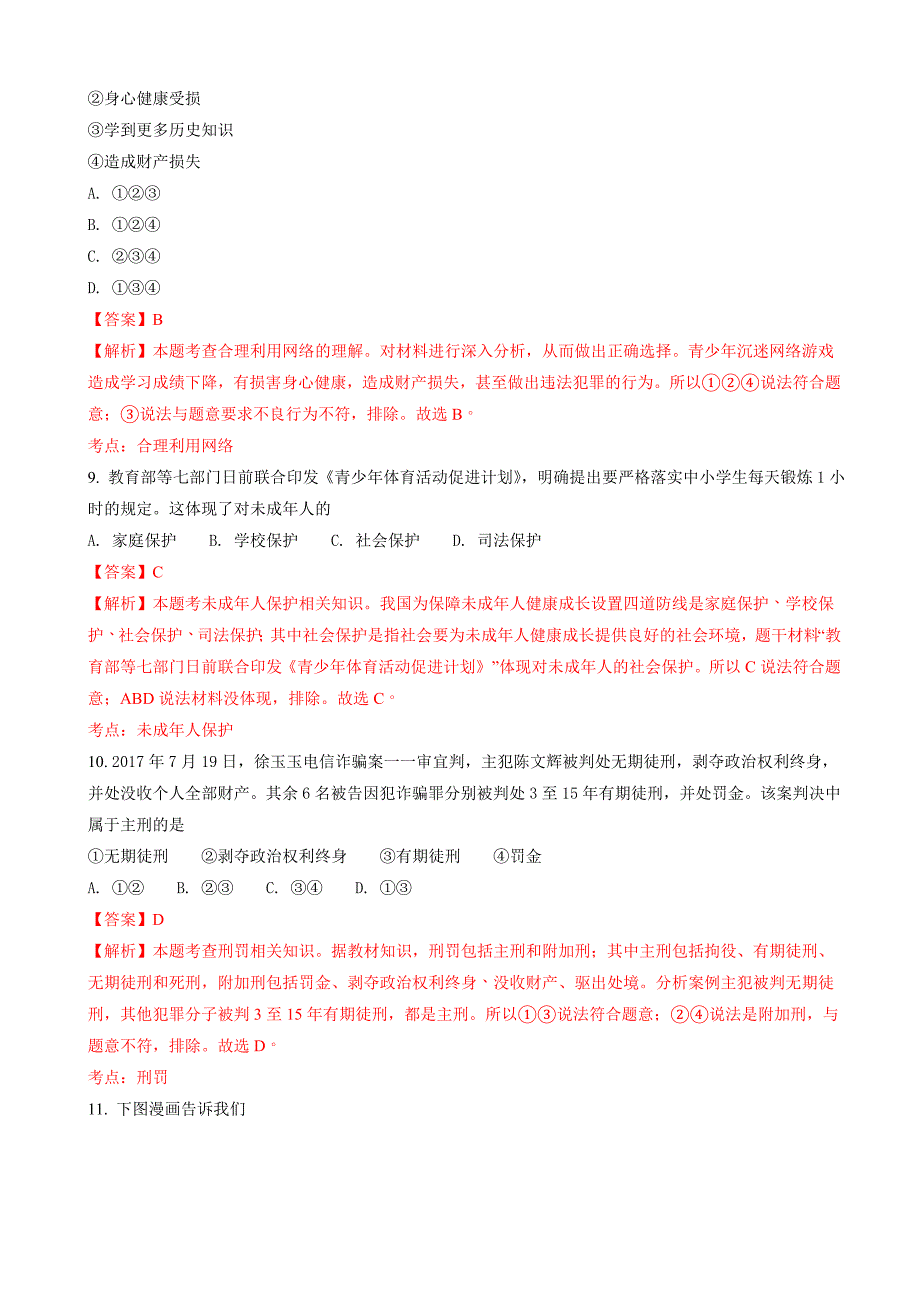 ②身心健康受损
③学到更多历史知识
④造成财产损失
A. ①②③
B. ①②④
C. ②③④
D. ①③④
【答案】B
【解析】本题考查合理利用网络的理解。对材料进行深入分析，从而做出正确选择。青少年沉迷网络游戏造成学习成绩下降，有损害身心健康，造成财产损失，甚至做出违法犯罪的行为。所以①②④说法符合题意；③说法与题意要求不良行为不符，排除。故选 B。
考点：合理利用网络
9. 教育部等七部门日前联合印发《青少年体育活动促进计划》，明确提出要严格落实中小学生每天锻炼 1 小时的规定。这体现了对未成年人的
A. 家庭保护　B. 学校保护　C. 社会保护　D. 司法保护
【答案】C
【解析】本题考未成年人保护相关知识。我国为保障未成年人健康成长设置四道防线是家庭保护、学校保护、社会保护、司法保护；其中社会保护是指社会要为未成年人健康成长提供良好的社会环境，题干材料“教育部等七部门日前联合印发《青少年体育活动促进计划》”体现对未成年人的社会保护。所以 C 说法符合题意；ABD 说法材料没体现，排除。故选 C。
考点：未成年人保护
10. 2017 年 7 月 19 日，徐玉玉电信诈骗案一一审宣判，主犯陈文辉被判处无期徒刑，剥夺政治权利终身，并处没收个人全部财产。其余 6 名被告因犯诈骗罪分别被判处 3 至 15 年有期徒刑，并处罚金。该案判决中属于主刑的是
①无期徒刑　②剥夺政治权利终身　③有期徒刑　④罚金
A. ①②　B. ②③　C. ③④　D. ①③
【答案】D
【解析】本题考查刑罚相关知识。据教材知识，刑罚包括主刑和附加刑；其中主刑包括拘役、有期徒刑、无期徒刑和死刑，附加刑包括罚金、剥夺政治权利终身、没收财产、驱出处境。分析案例主犯被判无期徒刑，其他犯罪分子被判 3 至 15 年有期徒刑，都是主刑。所以①③说法符合题意；②④说法是附加刑，与题意不符，排除。故选 D。
考点：刑罚
11. 下图漫画告诉我们